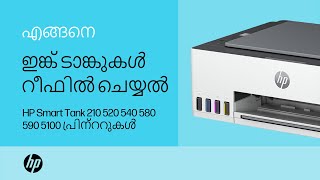 എങ്ങനെ

ഇങ്ക് ടാങ്കുകൾ റീഫിൽ ചെയ്യൽ

HP Smart Tank 210 520 540 580 590 5100 പ്രിന്ററുകൾ

hp

hp